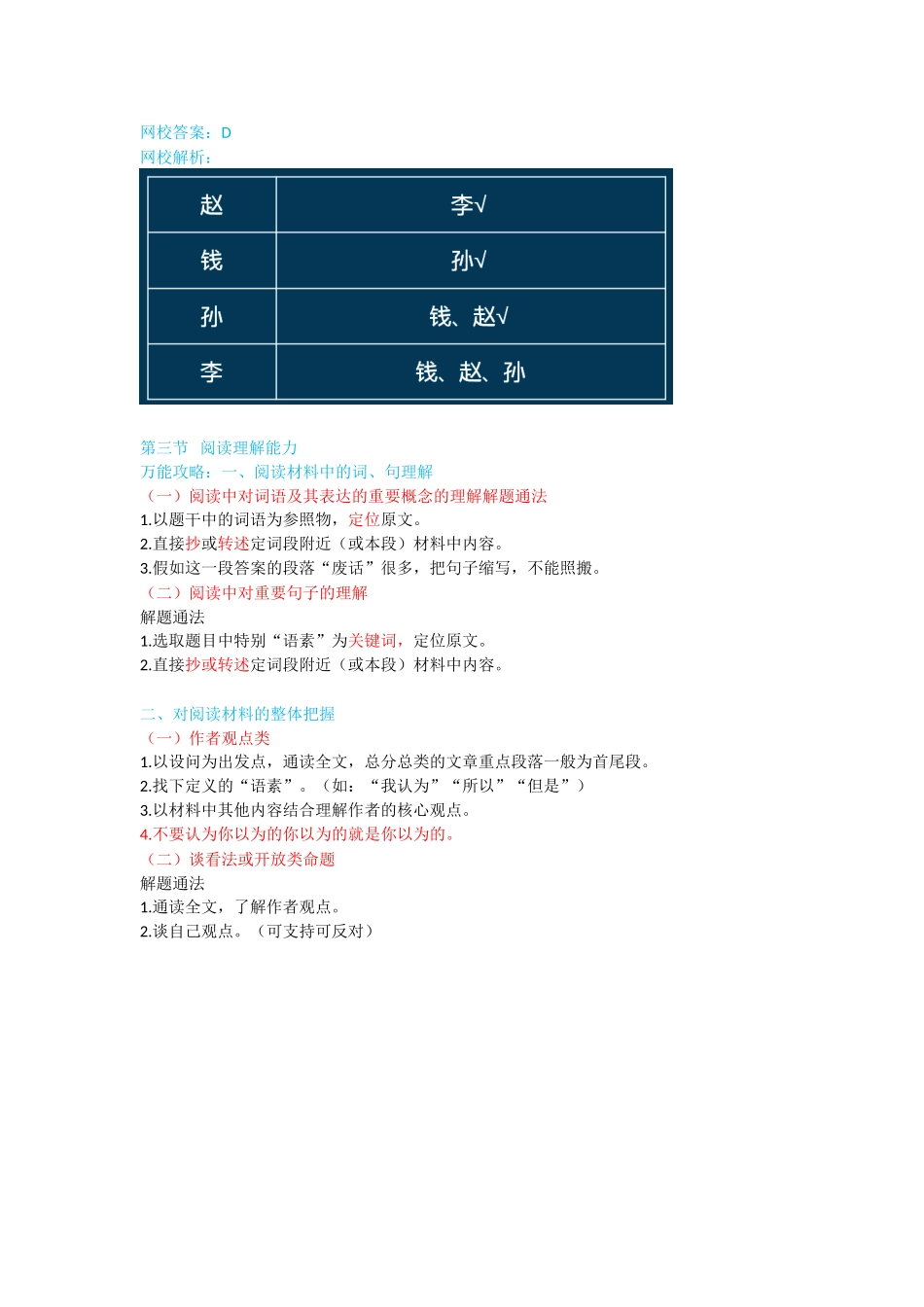 网校答案：D
网校解析：

| 赵 | 李√ |
|---|---|
| 钱 | 孙√ |
| 孙 | 钱、赵√ |
| 李 | 钱、赵、孙 |

第三节　阅读理解能力
万能攻略：一、阅读材料中的词、句理解
（一）阅读中对词语及其表达的重要概念的理解解题通法
1.以题干中的词语为参照物，定位原文。
2.直接抄或转述定词段附近（或本段）材料中内容。
3.假如这一段答案的段落“废话”很多，把句子缩写，不能照搬。
（二）阅读中对重要句子的理解
解题通法
1.选取题目中特别“语素”为关键词，定位原文。
2.直接抄或转述定词段附近（或本段）材料中内容。

二、对阅读材料的整体把握
（一）作者观点类
1.以设问为出发点，通读全文，总分总类的文章重点段落一般为首尾段。
2.找下定义的“语素”。（如：“我认为”“所以”“但是”）
3.以材料中其他内容结合理解作者的核心观点。
4.不要认为你以为的你以为的就是你以为的。
（二）谈看法或开放类命题
解题通法
1.通读全文，了解作者观点。
2.谈自己观点。（可支持可反对）